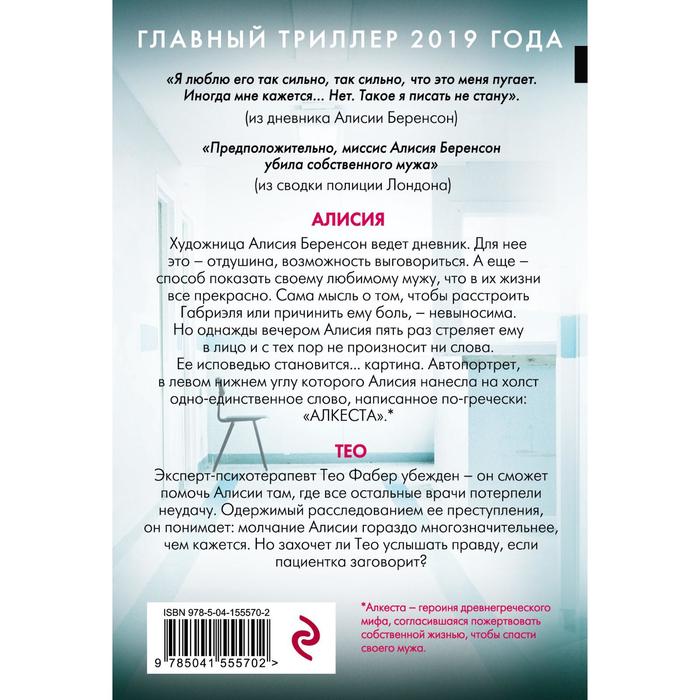 ГЛАВНЫЙ ТРИЛЛЕР 2019 ГОДА

«Я люблю его так сильно, так сильно, что это меня пугает. Иногда мне кажется... Нет. Такое я писать не стану».

(из дневника Алисии Беренсон)

«Предположительно, миссис Алисия Беренсон убила собственного мужа»

(из сводки полиции Лондона)

АЛИСИЯ

Художница Алисия Беренсон ведет дневник. Для нее это – отдушина, возможность выговориться. А еще – способ показать своему любимому мужу, что в их жизни все прекрасно. Сама мысль о том, чтобы расстроить Габриэля или причинить ему боль, – невыносима. Но однажды вечером Алисия пять раз стреляет ему в лицо и с тех пор не произносит ни слова. Ее исповедью становится... картина. Автопортрет, в левом нижнем углу которого Алисия нанесла на холст одно-единственное слово, написанное по-гречески: «АЛКЕСТА».*

ТЕО

Эксперт-психотерапевт Тео Фабер убежден – он сможет помочь Алисии там, где все остальные врачи потерпели неудачу. Одержимый расследованием ее преступления, он понимает: молчание Алисии гораздо многозначительнее, чем кажется. Но захочет ли Тео услышать правду, если пациентка заговорит?

ISBN 978-5-04-155570-2

9 785041 555702 >

*Алкеста – героиня древнегреческого мифа, согласившаяся пожертвовать собственной жизнью, чтобы спасти своего мужа.